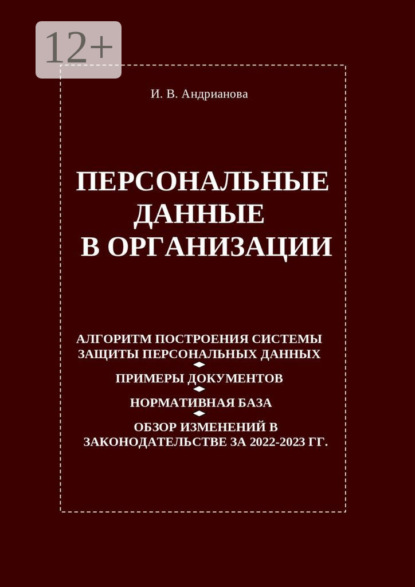 12+

И. В. Андрианова

ПЕРСОНАЛЬНЫЕ ДАННЫЕ В ОРГАНИЗАЦИИ

АЛГОРИТМ ПОСТРОЕНИЯ СИСТЕМЫ ЗАЩИТЫ ПЕРСОНАЛЬНЫХ ДАННЫХ

ПРИМЕРЫ ДОКУМЕНТОВ

НОРМАТИВНАЯ БАЗА

ОБЗОР ИЗМЕНЕНИЙ В ЗАКОНОДАТЕЛЬСТВЕ ЗА 2022-2023 ГГ.